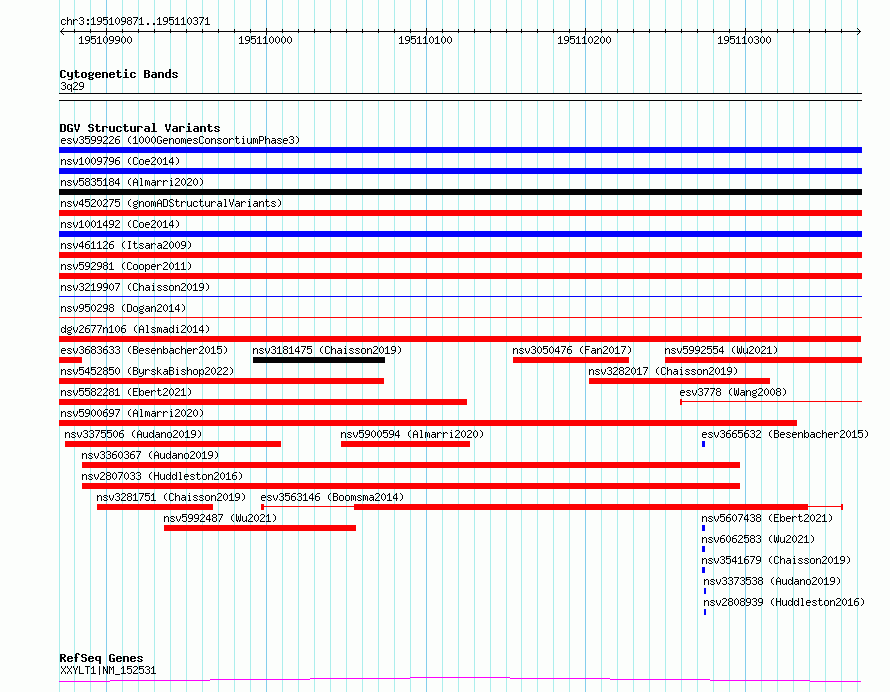 chr3:195109871..195110371

195109900 195110000 195110100 195110200 195110300

Cytogenetic Bands
3q29

DGV Structural Variants
esv3599226 (1000GenomesConsortiumPhase3)
nsv1009796 (Coe2014)
nsv5835184 (Almarri2020)
nsv4520275 (gnomADStructuralVariants)
nsv1001492 (Coe2014)
nsv461126 (Itsara2009)
nsv592981 (Cooper2011)
nsv3219907 (Chaisson2019)
nsv950298 (Dogan2014)
dgv2677n106 (Alsmadi2014)
esv3683633 (Besenbacher2015) nsv3181475 (Chaisson2019) nsv3050476 (Fan2017) nsv5992554 (Wu2021)
nsv5452850 (ByrskaBishop2022) nsv3282017 (Chaisson2019)
nsv5582281 (Ebert2021) esv3778 (Wang2008)
nsv5900697 (Almarri2020)
nsv3375506 (Audano2019) nsv5900594 (Almarri2020) esv3665632 (Besenbacher2015)
nsv3360367 (Audano2019)
nsv2807033 (Huddleston2016)
nsv3281751 (Chaisson2019) esv3563146 (Boomsma2014)
nsv5992487 (Wu2021) nsv5607438 (Ebert2021)
nsv6062583 (Wu2021)
nsv3541679 (Chaisson2019)
nsv3373538 (Audano2019)
nsv2808939 (Huddleston2016)

RefSeq Genes
XXYLT1|NM_152531